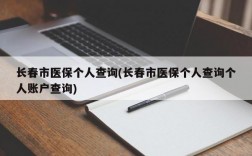 长春市医保个人查询(长春市医保个人查询个人账户查询)